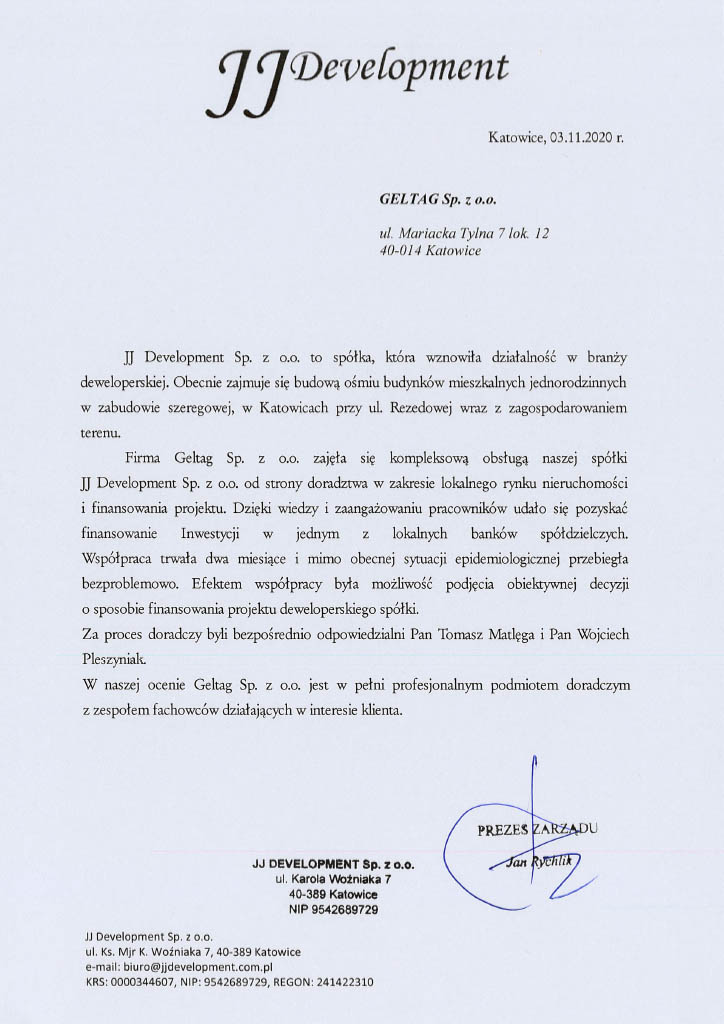 JJ Development

Katowice, 03.11.2020 r.

GELTAG Sp. z o.o.

ul. Mariacka Tylna 7 lok. 12
40-014 Katowice

JJ Development Sp. z o.o. to spółka, która wznowiła działalność w branży deweloperskiej. Obecnie zajmuje się budową ośmiu budynków mieszkalnych jednorodzinnych w zabudowie szeregowej, w Katowicach przy ul. Rezedowej wraz z zagospodarowaniem terenu.

Firma Geltag Sp. z o.o. zajęła się kompleksową obsługą naszej spółki JJ Development Sp. z o.o. od strony doradztwa w zakresie lokalnego rynku nieruchomości i finansowania projektu. Dzięki wiedzy i zaangażowaniu pracowników udało się pozyskać finansowanie Inwestycji w jednym z lokalnych banków spółdzielczych. Współpraca trwała dwa miesiące i mimo obecnej sytuacji epidemiologicznej przebiegła bezproblemowo. Efektem współpracy była możliwość podjęcia obiektywnej decyzji o sposobie finansowania projektu deweloperskiego spółki.

Za proces doradczy byli bezpośrednio odpowiedzialni Pan Tomasz Matlęga i Pan Wojciech Pleszyniak.

W naszej ocenie Geltag Sp. z o.o. jest w pełni profesjonalnym podmiotem doradczym z zespołem fachowców działających w interesie klienta.

PREZES ZARZĄDU
Jan Rychlik

JJ DEVELOPMENT Sp. z o.o.
ul. Karola Woźniaka 7
40-389 Katowice
NIP 9542689729

JJ Development Sp. z o.o.
ul. Ks. Mjr K. Woźniaka 7, 40-389 Katowice
e-mail: biuro@jjdevelopment.com.pl
KRS: 0000344607, NIP: 9542689729, REGON: 241422310